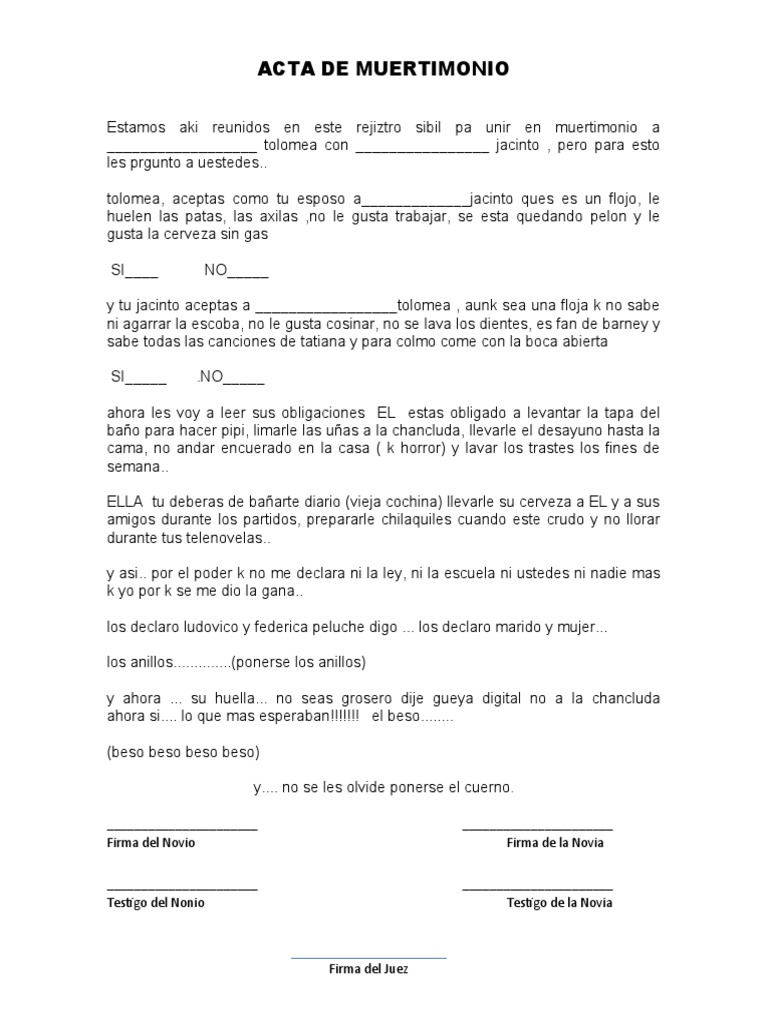 ACTA DE MUERTIMONIO

Estamos aki reunidos en este rejiztro sibil pa unir en muertimonio a __________________ tolomea con ________________ jacinto , pero para esto les prgunto a uestedes..

tolomea, aceptas como tu esposo a_____________jacinto ques es un flojo, le huelen las patas, las axilas ,no le gusta trabajar, se esta quedando pelon y le gusta la cerveza sin gas

SI____ NO_____

y tu jacinto aceptas a _________________tolomea , aunk sea una floja k no sabe ni agarrar la escoba, no le gusta cosinar, no se lava los dientes, es fan de barney y sabe todas las canciones de tatiana y para colmo come con la boca abierta

SI_____ .NO_____

ahora les voy a leer sus obligaciones EL estas obligado a levantar la tapa del baño para hacer pipi, limarle las uñas a la chancluda, llevarle el desayuno hasta la cama, no andar encuerado en la casa ( k horror) y lavar los trastes los fines de semana..

ELLA tu deberas de bañarte diario (vieja cochina) llevarle su cerveza a EL y a sus amigos durante los partidos, prepararle chilaquiles cuando este crudo y no llorar durante tus telenovelas..

y asi.. por el poder k no me declara ni la ley, ni la escuela ni ustedes ni nadie mas k yo por k se me dio la gana..

los declaro ludovico y federica peluche digo ... los declaro marido y mujer...

los anillos..............(ponerse los anillos)

y ahora ... su huella... no seas grosero dije gueya digital no a la chancluda ahora si.... lo que mas esperaban!!!!!!! el beso........

(beso beso beso beso)

y.... no se les olvide ponerse el cuerno.

____________________
Firma del Novio

____________________
Firma de la Novia

____________________
Testigo del Nonio

____________________
Testigo de la Novia

____________________
Firma del Juez